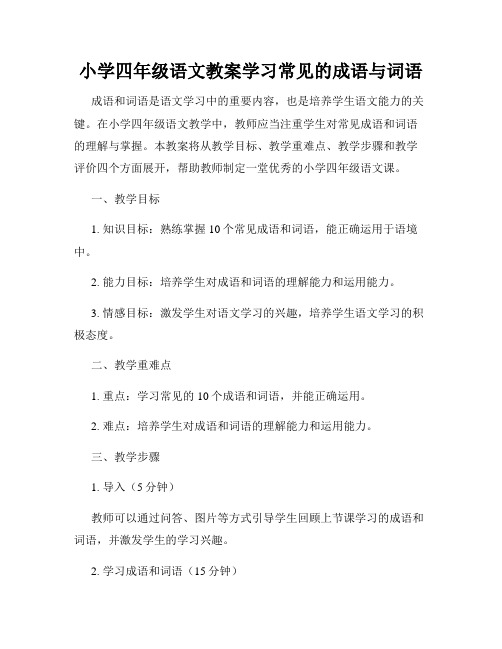 小学四年级语文教案学习常见的成语与词语

成语和词语是语文学习中的重要内容，也是培养学生语文能力的关键。在小学四年级语文教学中，教师应当注重学生对常见成语和词语的理解与掌握。本教案将从教学目标、教学重难点、教学步骤和教学评价四个方面展开，帮助教师制定一堂优秀的小学四年级语文课。

一、教学目标

1. 知识目标：熟练掌握 10 个常见成语和词语，能正确运用于语境中。

2. 能力目标：培养学生对成语和词语的理解能力和运用能力。

3. 情感目标：激发学生对语文学习的兴趣，培养学生语文学习的积极态度。

二、教学重难点

1. 重点：学习常见的 10 个成语和词语，并能正确运用。

2. 难点：培养学生对成语和词语的理解能力和运用能力。

三、教学步骤

1. 导入（5 分钟）

教师可以通过问答、图片等方式引导学生回顾上节课学习的成语和词语，并激发学生的学习兴趣。

2. 学习成语和词语（15 分钟）